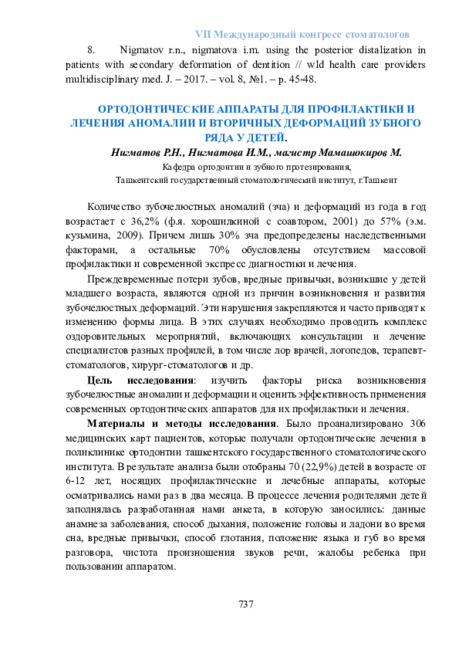 VII Международный конгресс стоматологов

8. Nigmatov r.n., nigmatova i.m. using the posterior distalization in patients with secondary deformation of dentition // wld health care providers multidisciplinary med. J. – 2017. – vol. 8, №1. – p. 45-48.

ОРТОДОНТИЧЕСКИЕ АППАРАТЫ ДЛЯ ПРОФИЛАКТИКИ И ЛЕЧЕНИЯ АНОМАЛИИ И ВТОРИЧНЫХ ДЕФОРМАЦИЙ ЗУБНОГО РЯДА У ДЕТЕЙ.

Нигматов Р.Н., Нигматова И.М., магистр Мамашокиров М.

Кафедра ортодонтии и зубного протезирования,

Ташкентский государственный стоматологический институт, г.Ташкент

Количество зубочелюстных аномалий (зча) и деформаций из года в год возрастает с 36,2% (ф.я. хорошилкиной с соавтором, 2001) до 57% (э.м. кузьмина, 2009). Причем лишь 30% зча предопределены наследственными факторами, а остальные 70% обусловлены отсутствием массовой профилактики и современной экспресс диагностики и лечения.

Преждевременные потери зубов, вредные привычки, возникшие у детей младшего возраста, являются одной из причин возникновения и развития зубочелюстных деформаций. Эти нарушения закрепляются и часто приводят к изменению формы лица. В этих случаях необходимо проводить комплекс оздоровительных мероприятий, включающих консультации и лечение специалистов разных профилей, в том числе лор врачей, логопедов, терапевт-стоматологов, хирург-стоматологов и др.

Цель исследования: изучить факторы риска возникновения зубочелюстные аномалии и деформации и оценить эффективность применения современных ортодонтических аппаратов для их профилактики и лечения.

Материалы и методы исследования. Было проанализировано 306 медицинских карт пациентов, которые получали ортодонтические лечения в поликлинике ортодонтии ташкентского государственного стоматологического института. В результате анализа были отобраны 70 (22,9%) детей в возрасте от 6-12 лет, носящих профилактические и лечебные аппараты, которые осматривались нами раз в два месяца. В процессе лечения родителями детей заполнялась разработанная нами анкета, в которую заносились: данные анамнеза заболевания, способ дыхания, положение головы и ладони во время сна, вредные привычки, способ глотания, положение языка и губ во время разговора, чистота произношения звуков речи, жалобы ребенка при пользовании аппаратом.

737